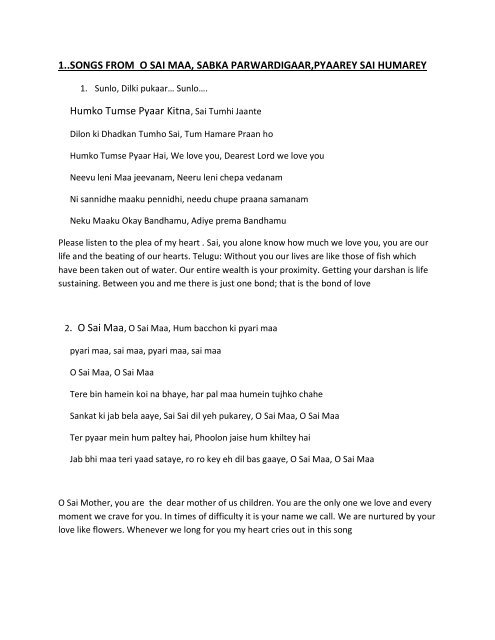 1..SONGS FROM O SAI MAA, SABKA PARWARDIGAAR,PYAAREY SAI HUMAREY

1. Sunlo, Dilki pukaar… Sunlo….

Humko Tumse Pyaar Kitna, Sai Tumhi Jaante

Dilon ki Dhadkan Tumho Sai, Tum Hamare Praan ho

Humko Tumse Pyaar Hai, We love you, Dearest Lord we love you

Neevu leni Maa jeevanam, Neeru leni chepa vedanam

Ni sannidhe maaku pennidhi, needu chupe praana samanam

Neku Maaku Okay Bandhamu, Adiye prema Bandhamu

Please listen to the plea of my heart . Sai, you alone know how much we love you, you are our life and the beating of our hearts. Telugu: Without you our lives are like those of fish which have been taken out of water. Our entire wealth is your proximity. Getting your darshan is life sustaining. Between you and me there is just one bond; that is the bond of love

2. O Sai Maa, O Sai Maa, Hum bacchon ki pyari maa

pyari maa, sai maa, pyari maa, sai maa

O Sai Maa, O Sai Maa

Tere bin hamein koi na bhaye, har pal maa humein tujhko chahe

Sankat ki jab bela aaye, Sai Sai dil yeh pukarey, O Sai Maa, O Sai Maa

Ter pyaar mein hum paltey hai, Phoolon jaise hum khiltey hai

Jab bhi maa teri yaad sataye, ro ro key eh dil bas gaaye, O Sai Maa, O Sai Maa

O Sai Mother, you are the dear mother of us children. You are the only one we love and every moment we crave for you. In times of difficulty it is your name we call. We are nurtured by your love like flowers. Whenever we long for you my heart cries out in this song